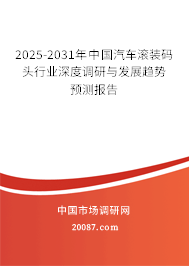 2025-2031年中国汽车滚装码头行业深度调研与发展趋势预测报告

中国市场调研网

20087.com